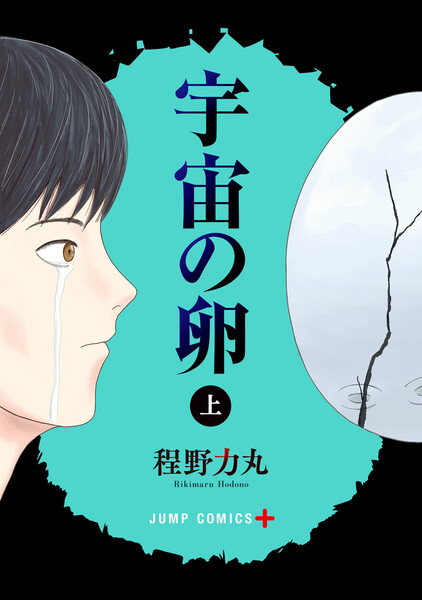 宇宙の卵

上

程野力丸
Rikimaru Hodono

JUMP COMICS+